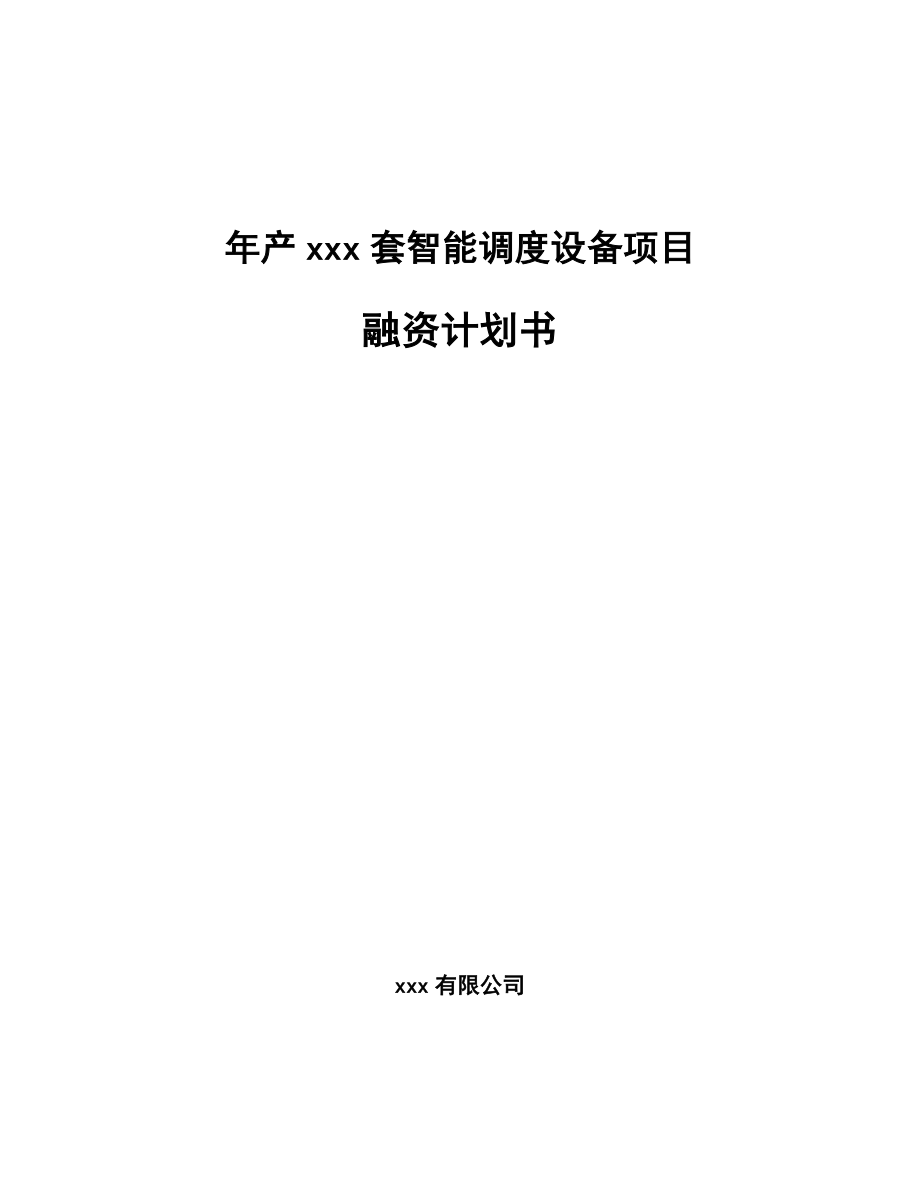 年产 xxx 套智能调度设备项目

融资计划书

xxx 有限公司